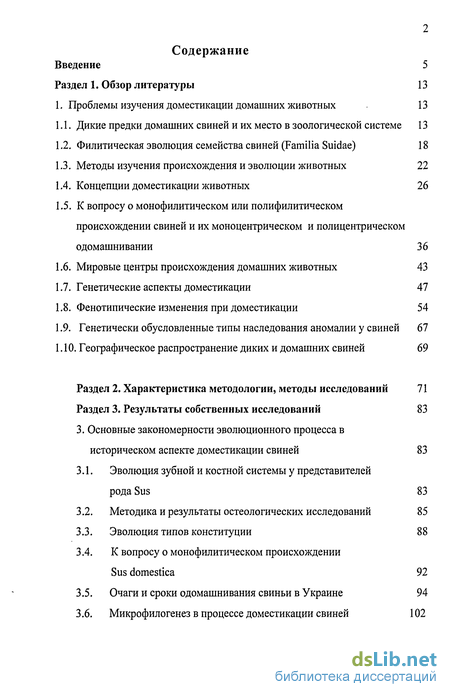 2

Содержание

Введение 5

Раздел 1. Обзор литературы 13

1. Проблемы изучения доместикации домашних животных 13

1.1. Дикие предки домашних свиней и их место в зоологической системе 13

1.2. Филитическая эволюция семейства свиней (Familia Suidae) 18

1.3. Методы изучения происхождения и эволюции животных 22

1.4. Концепции доместикации животных 26

1.5. К вопросу о монофилитическом или полифилитическом происхождении свиней и их моноцентрическом и полицентрическом одомашнивании 36

1.6. Мировые центры происхождения домашних животных 43

1.7. Генетические аспекты доместикации 47

1.8. Фенотипические изменения при доместикации 54

1.9. Генетически обусловленные типы наследования аномалии у свиней 67

1.10. Географическое распространение диких и домашних свиней 69

Раздел 2. Характеристика методологии, методы исследований 71

Раздел 3. Результаты собственных исследований 83

3. Основные закономерности эволюционного процесса в историческом аспекте доместикации свиней 83

3.1. Эволюция зубной и костной системы у представителей рода Sus 83

3.2. Методика и результаты остеологических исследований 85

3.3. Эволюция типов конституции 88

3.4. К вопросу о монофилитическом происхождении Sus domestica 92

3.5. Очаги и сроки одомашнивания свиньи в Украине 94

3.6. Микрофилогенез в процессе доместикации свиней 102

dsLib.net
библиотека диссертаций